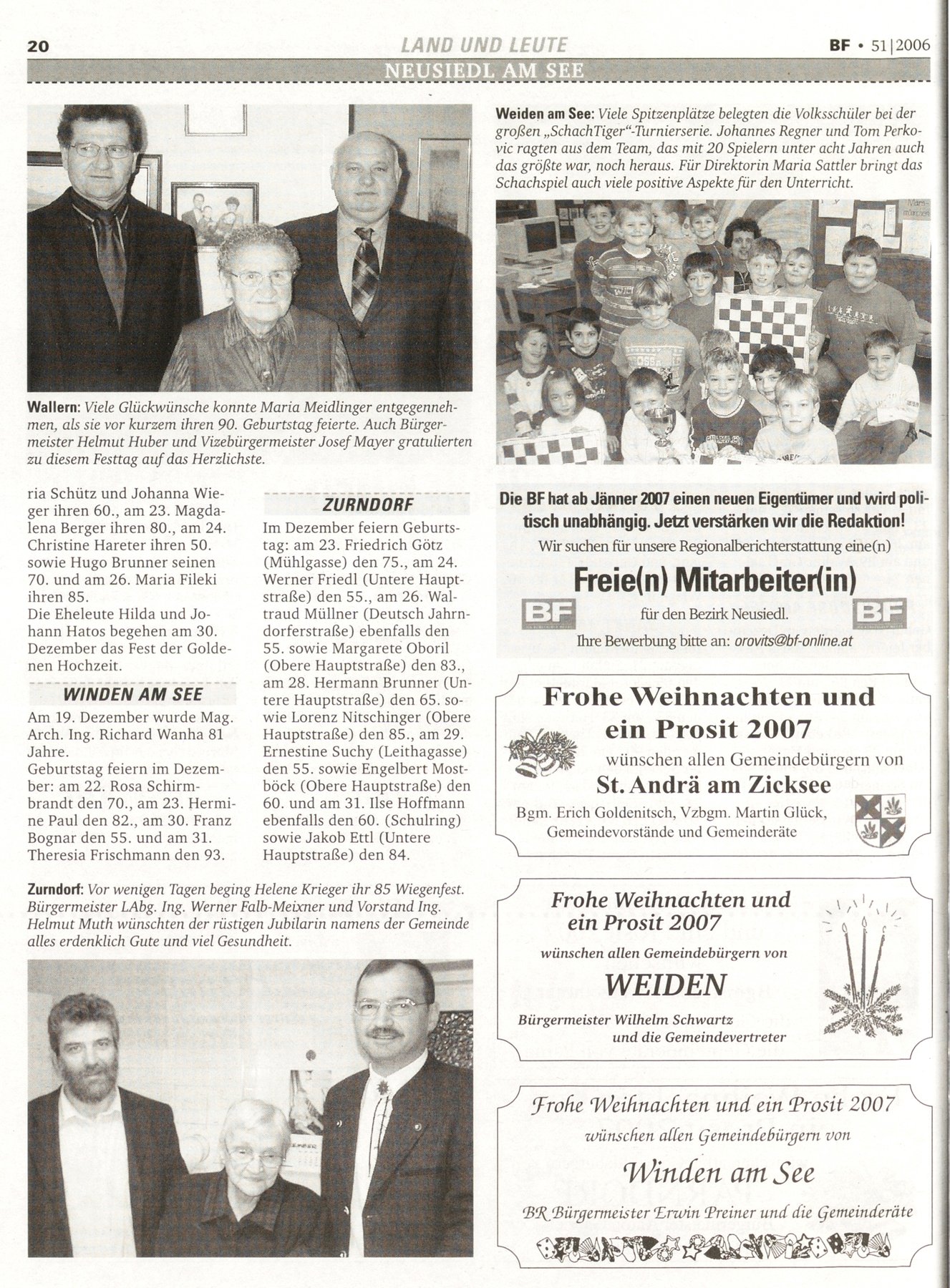 20 LAND UND LEUTE BF • 51|2006

NEUSIEDL AM SEE

Wallern: Viele Glückwünsche konnte Maria Meidlinger entgegennehmen, als sie vor kurzem ihren 90. Geburtstag feierte. Auch Bürgermeister Helmut Huber und Vizebürgermeister Josef Mayer gratulierten zu diesem Festtag auf das Herzlichste.

ria Schütz und Johanna Wieger ihren 60., am 23. Magdalena Berger ihren 80., am 24. Christine Hareter ihren 50. sowie Hugo Brunner seinen 70. und am 26. Maria Fileki ihren 85.
Die Eheleute Hilda und Johann Hatos begehen am 30. Dezember das Fest der Goldenen Hochzeit.

WINDEN AM SEE

Am 19. Dezember wurde Mag. Arch. Ing. Richard Wanha 81 Jahre.
Geburtstag feiern im Dezember: am 22. Rosa Schirmbrandt den 70., am 23. Hermine Paul den 82., am 30. Franz Bognar den 55. und am 31. Theresia Frischmann den 93.

ZURNDORF

Im Dezember feiern Geburtstag: am 23. Friedrich Götz (Mühlgasse) den 75., am 24. Werner Friedl (Untere Hauptstraße) den 55., am 26. Waltraud Müllner (Deutsch Jahrndorferstraße) ebenfalls den 55. sowie Margarete Oboril (Obere Hauptstraße) den 83., am 28. Hermann Brunner (Untere Hauptstraße) den 65. sowie Lorenz Nitschinger (Obere Hauptstraße) den 85., am 29. Ernestine Suchy (Leithagasse) den 55. sowie Engelbert Mostböck (Obere Hauptstraße) den 60. und am 31. Ilse Hoffmann ebenfalls den 60. (Schulring) sowie Jakob Ettl (Untere Hauptstraße) den 84.

Zurndorf: Vor wenigen Tagen beging Helene Krieger ihr 85 Wiegenfest. Bürgermeister LAbg. Ing. Werner Falb-Meixner und Vorstand Ing. Helmut Muth wünschten der rüstigen Jubilarin namens der Gemeinde alles erdenklich Gute und viel Gesundheit.

Weiden am See: Viele Spitzenplätze belegten die Volksschüler bei der großen „SchachTiger"-Turnierserie. Johannes Regner und Tom Perkovic ragten aus dem Team, das mit 20 Spielern unter acht Jahren auch das größte war, noch heraus. Für Direktorin Maria Sattler bringt das Schachspiel auch viele positive Aspekte für den Unterricht.

Die BF hat ab Jänner 2007 einen neuen Eigentümer und wird politisch unabhängig. Jetzt verstärken wir die Redaktion!
Wir suchen für unsere Regionalberichterstattung eine(n)
Freie(n) Mitarbeiter(in)
BF für den Bezirk Neusiedl. BF
Ihre Bewerbung bitte an: orovits@bf-online.at

Frohe Weihnachten und ein Prosit 2007
wünschen allen Gemeindebürgern von
St. Andrä am Zicksee
Bgm. Erich Goldenitsch, Vzbgm. Martin Glück, Gemeindevorstände und Gemeinderäte

Frohe Weihnachten und ein Prosit 2007
wünschen allen Gemeindebürgern von
WEIDEN
Bürgermeister Wilhelm Schwartz und die Gemeindevertreter

Frohe Weihnachten und ein Prosit 2007
wünschen allen Gemeindebürgern von
Winden am See
BR Bürgermeister Erwin Preiner und die Gemeinderäte